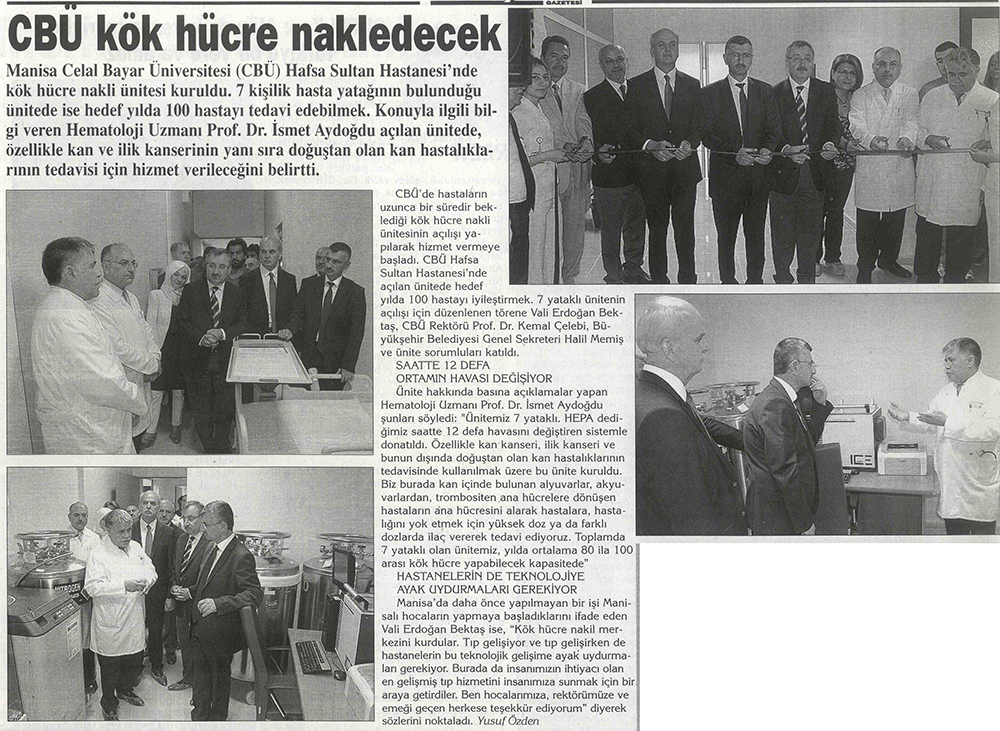 GAZETESİ

CBÜ kök hücre nakledecek

Manisa Celal Bayar Üniversitesi (CBÜ) Hafsa Sultan Hastanesi'nde kök hücre nakli ünitesi kuruldu. 7 kişilik hasta yatağının bulunduğu ünitede ise hedef yılda 100 hastayı tedavi edebilmek. Konuyla ilgili bilgi veren Hematoloji Uzmanı Prof. Dr. İsmet Aydoğdu açılan ünitede, özellikle kan ve ilik kanserinin yanı sıra doğuştan olan kan hastalıklarının tedavisi için hizmet verileceğini belirtti.

CBÜ'de hastaların uzunca bir süredir beklediği kök hücre nakli ünitesinin açılışı yapılarak hizmet vermeye başladı. CBÜ Hafsa Sultan Hastanesi'nde açılan ünitede hedef yılda 100 hastayı iyileştirmek. 7 yataklı ünitenin açılışı için düzenlenen törene Vali Erdoğan Bektaş, CBÜ Rektörü Prof. Dr. Kemal Çelebi, Büyükşehir Belediyesi Genel Sekreteri Halil Memiş ve ünite sorumluları katıldı.

SAATTE 12 DEFA ORTAMIN HAVASI DEĞİŞİYOR

Ünite hakkında basına açıklamalar yapan Hematoloji Uzmanı Prof. Dr. İsmet Aydoğdu şunları söyledi: "Ünitemiz 7 yataklı. HEPA dediğimiz saatte 12 defa havasını değiştiren sistemle donatıldı. Özellikle kan kanseri, ilik kanseri ve bunun dışında doğuştan olan kan hastalıklarının tedavisinde kullanılmak üzere bu ünite kuruldu. Biz burada kan içinde bulunan alyuvarlar, akyuvarlardan, trombositen ana hücrelere dönüşen hastaların ana hücresini alarak hastalara, hastalığını yok etmek için yüksek doz ya da farklı dozlarda ilaç vererek tedavi ediyoruz. Toplamda 7 yataklı olan ünitemiz, yılda ortalama 80 ila 100 arası kök hücre yapabilecek kapasitede"

HASTANELERİN DE TEKNOLOJİYE AYAK UYDURMALARI GEREKİYOR

Manisa'da daha önce yapılmayan bir işi Manisalı hocaların yapmaya başladıklarını ifade eden Vali Erdoğan Bektaş ise, "Kök hücre nakil merkezini kurdular. Tıp gelişiyor ve tıp gelişirken de hastanelerin bu teknolojik gelişime ayak uydurmaları gerekiyor. Burada da insanımızın ihtiyacı olan en gelişmiş tıp hizmetini insanımıza sunmak için bir araya getirdiler. Ben hocalarımıza, rektörümüze ve emeği geçen herkese teşekkür ediyorum" diyerek sözlerini noktaladı. Yusuf Özden